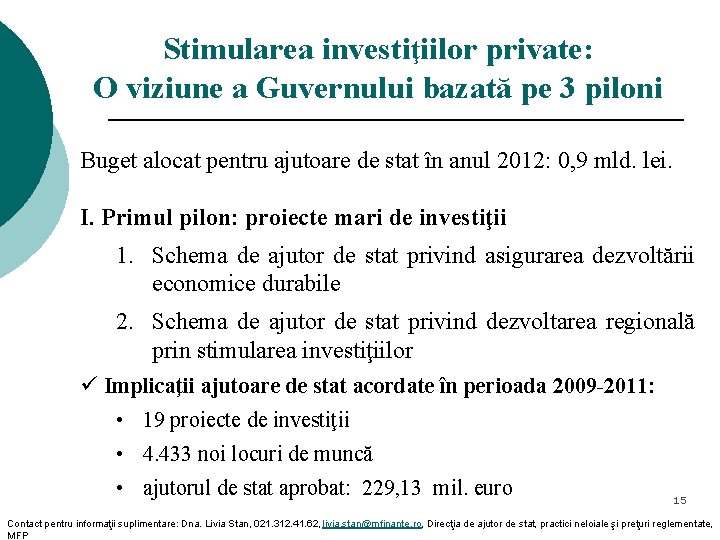 Stimularea investiţiilor private:
O viziune a Guvernului bazată pe 3 piloni

Buget alocat pentru ajutoare de stat în anul 2012: 0,9 mld. lei.

I. Primul pilon: proiecte mari de investiţii

1. Schema de ajutor de stat privind asigurarea dezvoltării economice durabile

2. Schema de ajutor de stat privind dezvoltarea regională prin stimularea investiţiilor

✓ Implicaţii ajutoare de stat acordate în perioada 2009-2011:

• 19 proiecte de investiţii
• 4.433 noi locuri de muncă
• ajutorul de stat aprobat: 229,13 mil. euro

15

Contact pentru informaţii suplimentare: Dna. Livia Stan, 021.312.41.62, livia.stan@mfinante.ro, Direcţia de ajutor de stat, practici neloiale şi preţuri reglementate, MFP